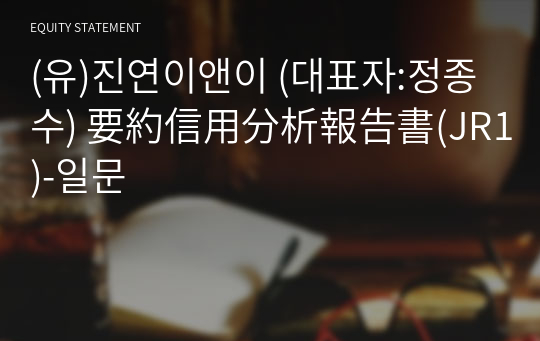 EQUITY STATEMENT

(유)진연이앤이 (대표자:정종수) 要約信用分析報告書(JR1)-일문